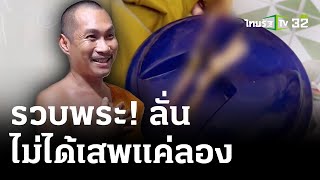 ไทยรัฐ TV 32

รวบพระ! ลั่น
ไม่ได้เสพแค่ลอง